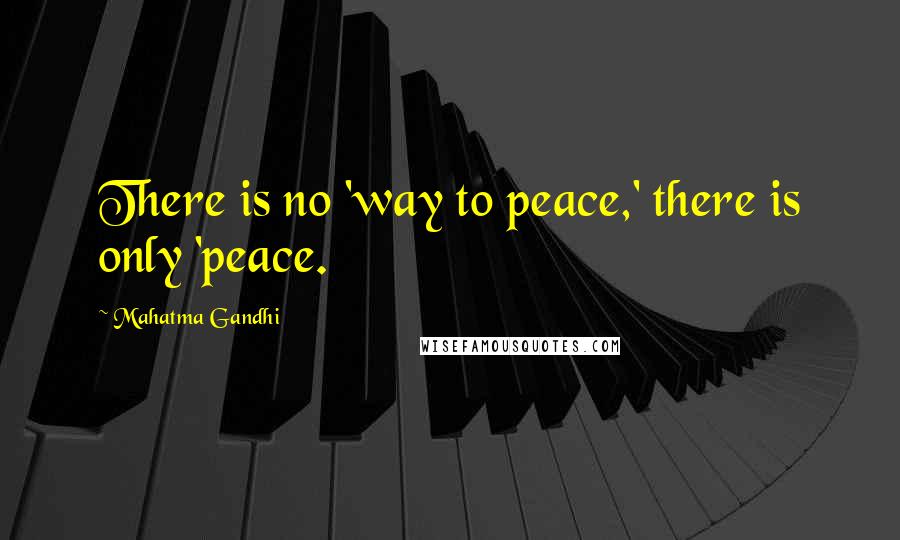 There is no 'way to peace,' there is only 'peace.

~ Mahatma Gandhi

WISEFAMOUSQUOTES.COM